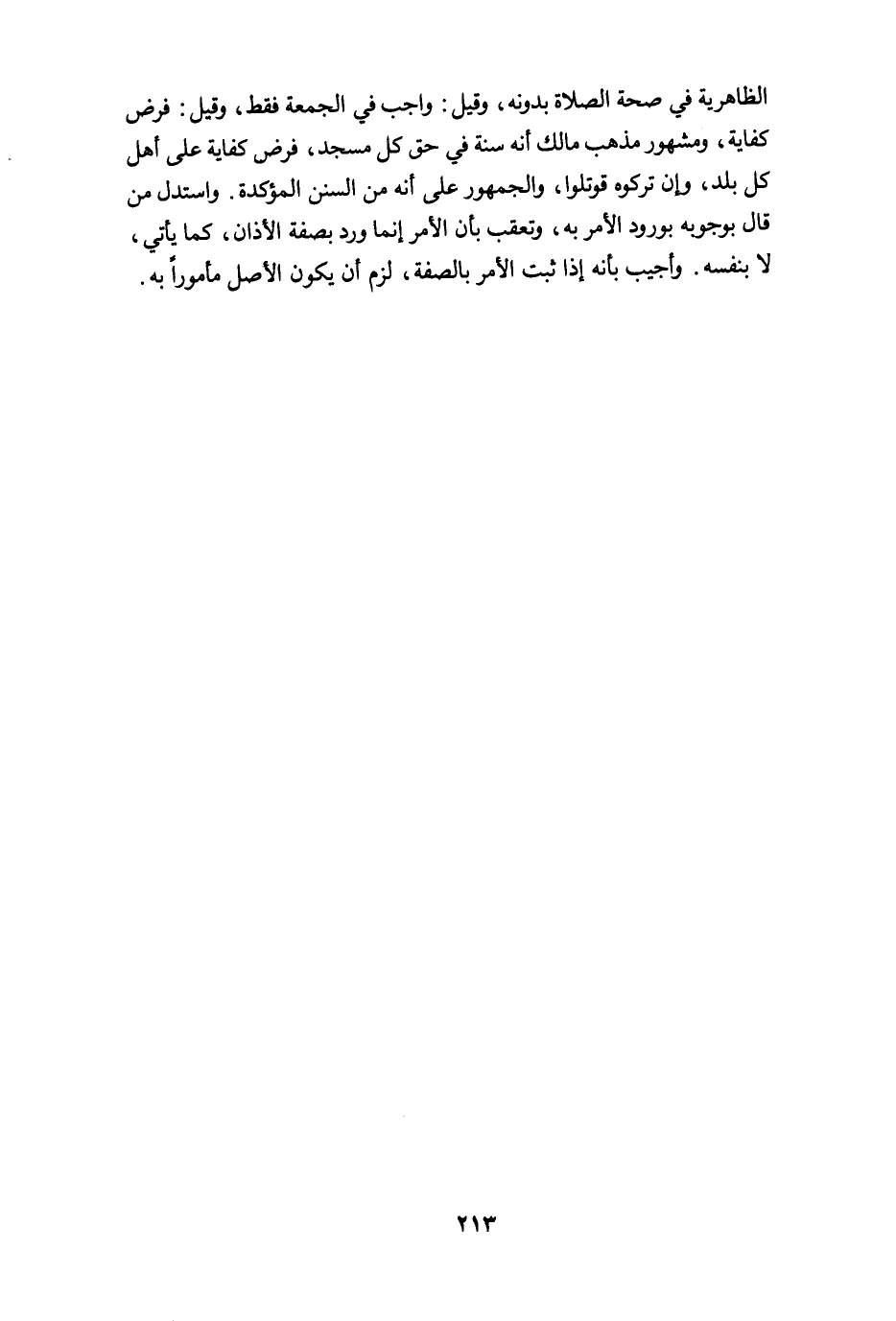 الظاهرية في صحة الصلاة بدونه، وقيل: واجب في الجمعة فقط، وقيل: فرض كفاية، ومشهور مذهب مالك أنه سنة في حق كل مسجد، فرض كفاية على أهل كل بلد، وإن تركوه قوتلوا، والجمهور على أنه من السنن المؤكدة. واستدل من قال بوجوبه بورود الأمر به، وتعقب بأن الأمر إنما ورد بصفة الأذان، كما يأتي، لا بنفسه. وأجيب بأنه إذا ثبت الأمر بالصفة، لزم أن يكون الأصل مأموراً به.

٢١٣